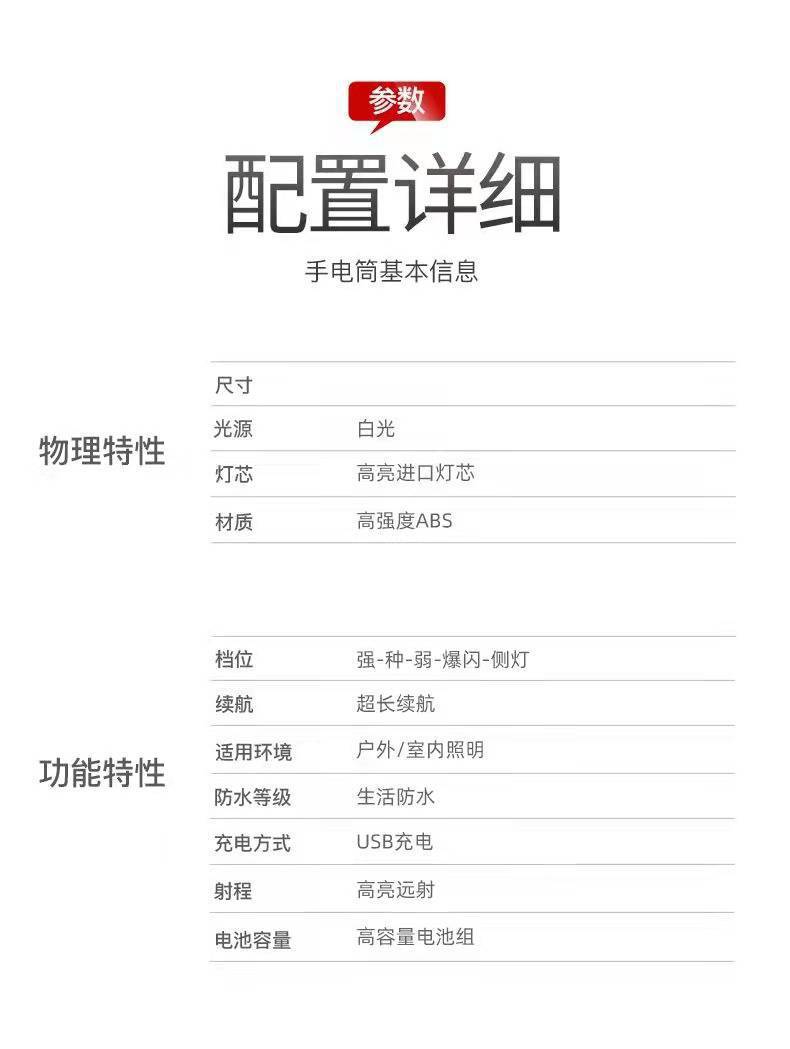 参数

配置详细

手电筒基本信息

物理特性

尺寸

光源 白光

灯芯 高亮进口灯芯

材质 高强度ABS

功能特性

档位 强-种-弱-爆闪-侧灯

续航 超长续航

适用环境 户外/室内照明

防水等级 生活防水

充电方式 USB充电

射程 高亮远射

电池容量 高容量电池组